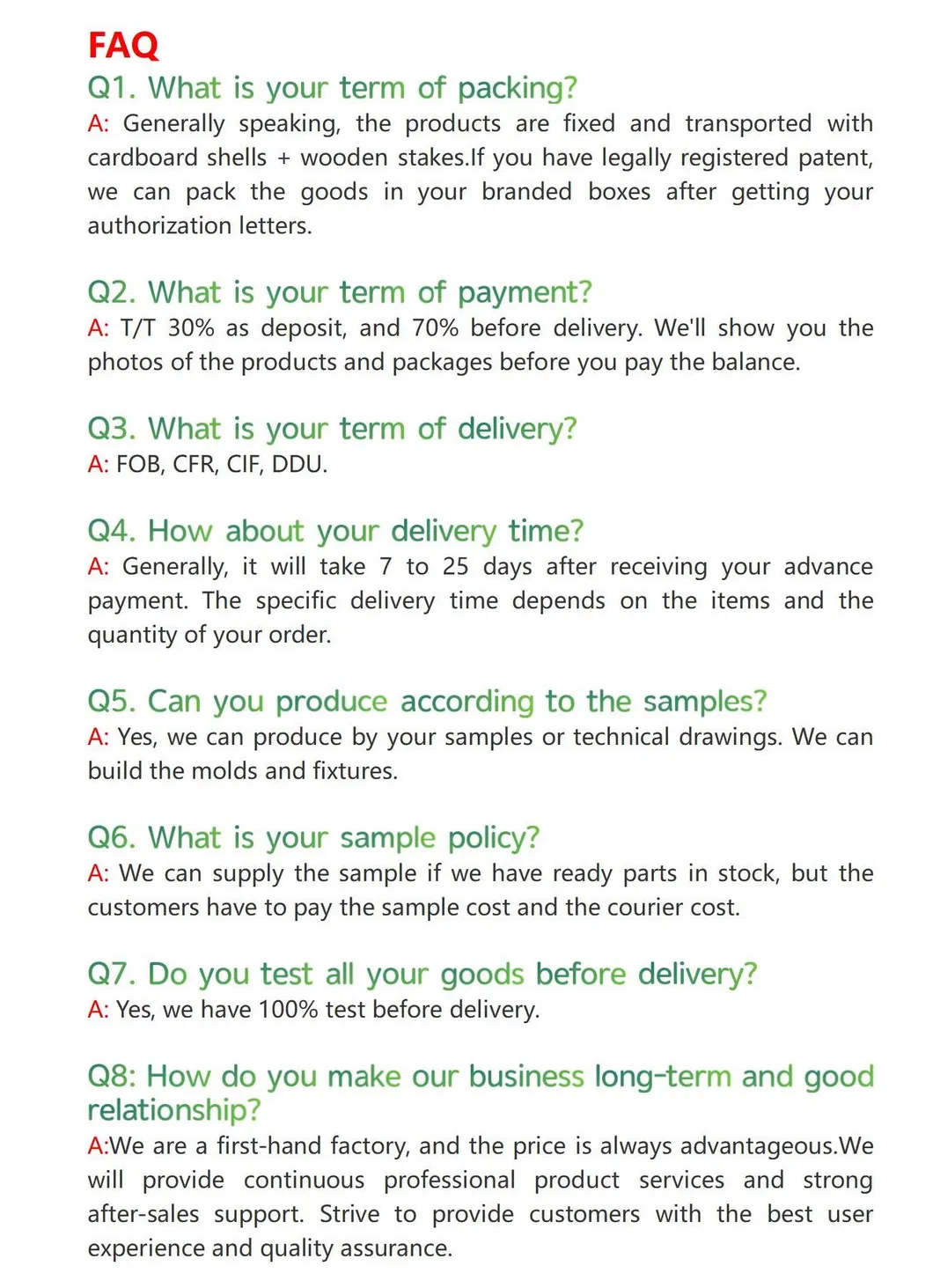 FAQ

Q1. What is your term of packing?

A: Generally speaking, the products are fixed and transported with cardboard shells + wooden stakes.If you have legally registered patent, we can pack the goods in your branded boxes after getting your authorization letters.

Q2. What is your term of payment?

A: T/T 30% as deposit, and 70% before delivery. We'll show you the photos of the products and packages before you pay the balance.

Q3. What is your term of delivery?

A: FOB, CFR, CIF, DDU.

Q4. How about your delivery time?

A: Generally, it will take 7 to 25 days after receiving your advance payment. The specific delivery time depends on the items and the quantity of your order.

Q5. Can you produce according to the samples?

A: Yes, we can produce by your samples or technical drawings. We can build the molds and fixtures.

Q6. What is your sample policy?

A: We can supply the sample if we have ready parts in stock, but the customers have to pay the sample cost and the courier cost.

Q7. Do you test all your goods before delivery?

A: Yes, we have 100% test before delivery.

Q8: How do you make our business long-term and good relationship?

A:We are a first-hand factory, and the price is always advantageous.We will provide continuous professional product services and strong after-sales support. Strive to provide customers with the best user experience and quality assurance.